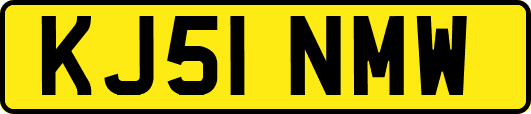 KJ51 NMW